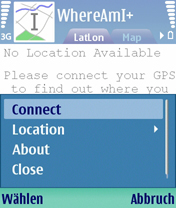 3G

I

WhereAmI+

LatLon Map

No Location Available

Please connect your GPS to find out where you

Connect
Location
About
Close

Wählen Abbruch